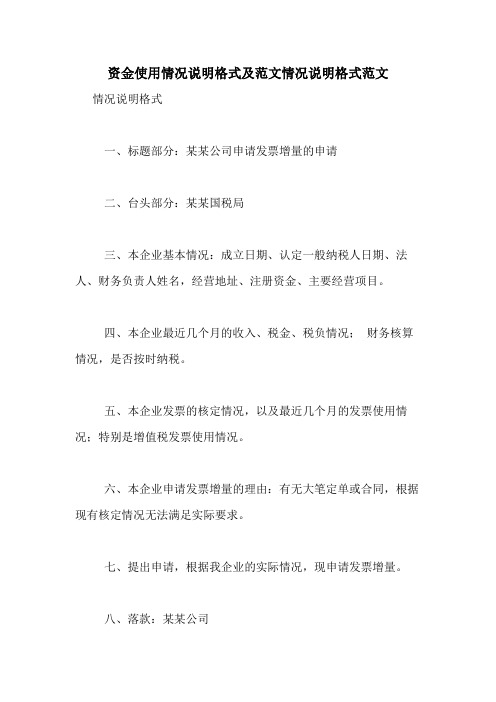 资金使用情况说明格式及范文情况说明格式范文

情况说明格式

一、标题部分：某某公司申请发票增量的申请

二、台头部分：某某国税局

三、本企业基本情况：成立日期、认定一般纳税人日期、法人、财务负责人姓名，经营地址、注册资金、主要经营项目。

四、本企业最近几个月的收入、税金、税负情况； 财务核算情况，是否按时纳税。

五、本企业发票的核定情况，以及最近几个月的发票使用情况；特别是增值税发票使用情况。

六、本企业申请发票增量的理由：有无大笔定单或合同，根据现有核定情况无法满足实际要求。

七、提出申请，根据我企业的实际情况，现申请发票增量。

八、落款：某某公司